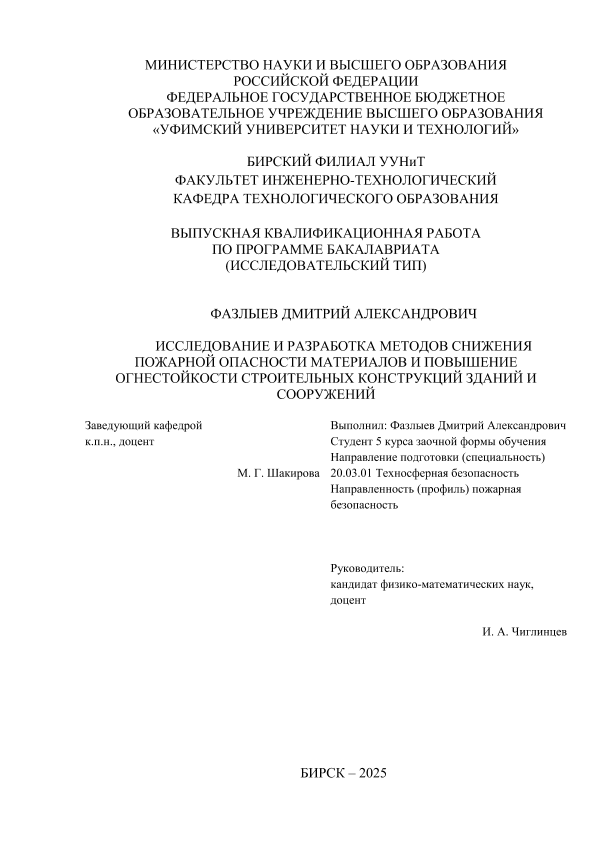 МИНИСТЕРСТВО НАУКИ И ВЫСШЕГО ОБРАЗОВАНИЯ РОССИЙСКОЙ ФЕДЕРАЦИИ
ФЕДЕРАЛЬНОЕ ГОСУДАРСТВЕННОЕ БЮДЖЕТНОЕ ОБРАЗОВАТЕЛЬНОЕ УЧРЕЖДЕНИЕ ВЫСШЕГО ОБРАЗОВАНИЯ
«УФИМСКИЙ УНИВЕРСИТЕТ НАУКИ И ТЕХНОЛОГИЙ»

БИРСКИЙ ФИЛИАЛ УУНиТ
ФАКУЛЬТЕТ ИНЖЕНЕРНО-ТЕХНОЛОГИЧЕСКИЙ
КАФЕДРА ТЕХНОЛОГИЧЕСКОГО ОБРАЗОВАНИЯ

ВЫПУСКНАЯ КВАЛИФИКАЦИОННАЯ РАБОТА
ПО ПРОГРАММЕ БАКАЛАВРИАТА
(ИССЛЕДОВАТЕЛЬСКИЙ ТИП)

ФАЗЛЫЕВ ДМИТРИЙ АЛЕКСАНДРОВИЧ

ИССЛЕДОВАНИЕ И РАЗРАБОТКА МЕТОДОВ СНИЖЕНИЯ ПОЖАРНОЙ ОПАСНОСТИ МАТЕРИАЛОВ И ПОВЫШЕНИЕ ОГНЕСТОЙКОСТИ СТРОИТЕЛЬНЫХ КОНСТРУКЦИЙ ЗДАНИЙ И СООРУЖЕНИЙ

Заведующий кафедрой
к.п.н., доцент
М. Г. Шакирова

Выполнил: Фазлыев Дмитрий Александрович
Студент 5 курса заочной формы обучения
Направление подготовки (специальность)
20.03.01 Техносферная безопасность
Направленность (профиль) пожарная безопасность

Руководитель:
кандидат физико-математических наук, доцент
И. А. Чиглинцев

БИРСК – 2025